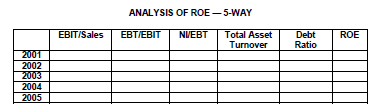 ANALYSIS OF ROE — 5-WAY

| | EBIT/Sales | EBT/EBIT | NI/EBT | Total Asset Turnover | Debt Ratio | ROE |
|---|---|---|---|---|---|---|
| 2001 | | | | | | |
| 2002 | | | | | | |
| 2003 | | | | | | |
| 2004 | | | | | | |
| 2005 | | | | | | |